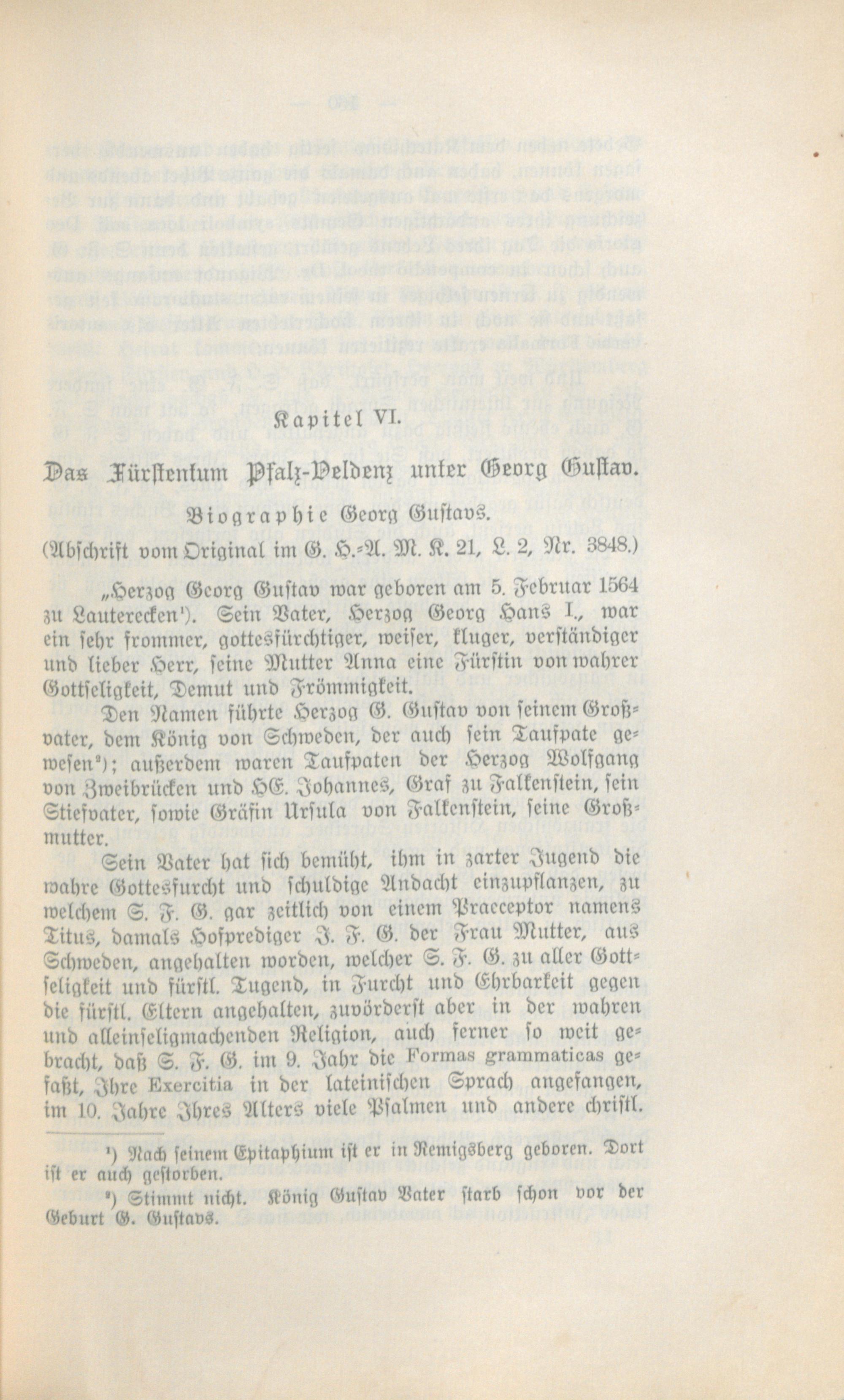 Kapitel VI.

Das Fürstentum Pfalz-Veldenz unter Georg Gustav.

Biographie Georg Gustavs.

(Abschrift vom Original im G. H.-A. M. K. 21, L. 2, Nr. 3848.)

„Herzog Georg Gustav war geboren am 5. Februar 1564 zu Lauterecken¹). Sein Vater, Herzog Georg Hans I., war ein sehr frommer, gottesfürchtiger, weiser, kluger, verständiger und lieber Herr, seine Mutter Anna eine Fürstin von wahrer Gottseligkeit, Demut und Frömmigkeit.

Den Namen führte Herzog G. Gustav von seinem Großvater, dem König von Schweden, der auch sein Taufpate gewesen²); außerdem waren Taufpaten der Herzog Wolfgang von Zweibrücken und HE. Johannes, Graf zu Falkenstein, sein Stiefvater, sowie Gräfin Ursula von Falkenstein, seine Großmutter.

Sein Vater hat sich bemüht, ihm in zarter Jugend die wahre Gottesfurcht und schuldige Andacht einzupflanzen, zu welchem S. F. G. gar zeitlich von einem Praeceptor namens Titus, damals Hofprediger J. F. G. der Frau Mutter, aus Schweden, angehalten worden, welcher S. F. G. zu aller Gottseligkeit und fürstl. Tugend, in Furcht und Ehrbarkeit gegen die fürstl. Eltern angehalten, zuvörderst aber in der wahren und alleinseligmachenden Religion, auch ferner so weit gebracht, daß S. F. G. im 9. Jahr die Formas grammaticas gefaßt, Ihre Exercitia in der lateinischen Sprach angefangen, im 10. Jahre Ihres Alters viele Psalmen und andere christl.

¹) Nach seinem Epitaphium ist er in Remigsberg geboren. Dort ist er auch gestorben.

²) Stimmt nicht. König Gustav Vater starb schon vor der Geburt G. Gustavs.